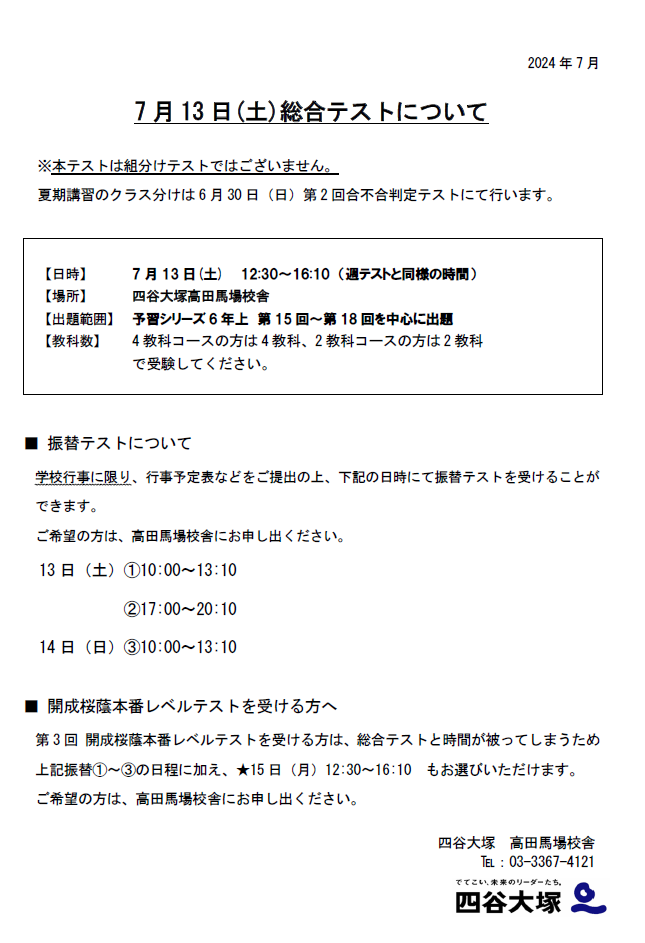 2024 年 7 月

7 月 13 日(土)総合テストについて

※本テストは組分けテストではございません。
夏期講習のクラス分けは 6 月 30 日（日）第 2 回合不合判定テストにて行います。

【日時】　7 月 13 日(土)　12:30～16:10（週テストと同様の時間）
【場所】　四谷大塚高田馬場校舎
【出題範囲】　予習シリーズ 6 年上　第 15 回～第 18 回を中心に出題
【教科数】　4 教科コースの方は 4 教科、2 教科コースの方は 2 教科で受験してください。

■ 振替テストについて

学校行事に限り、行事予定表などをご提出の上、下記の日時にて振替テストを受けることができます。
ご希望の方は、高田馬場校舎にお申し出ください。

13 日（土）①10:00～13:10
②17:00～20:10
14 日（日）③10:00～13:10

■ 開成桜蔭本番レベルテストを受ける方へ

第 3 回 開成桜蔭本番レベルテストを受ける方は、総合テストと時間が被ってしまうため上記振替①～③の日程に加え、★15 日（月）12:30～16:10　もお選びいただけます。
ご希望の方は、高田馬場校舎にお申し出ください。

四谷大塚　高田馬場校舎
TEL：03-3367-4121

でてこい、未来のリーダーたち。
四谷大塚